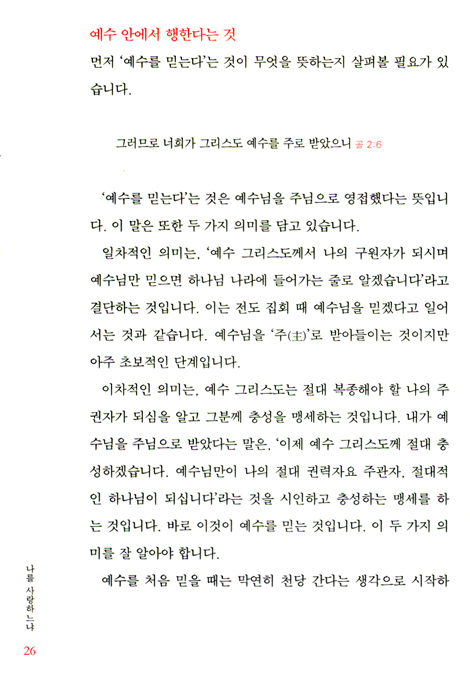 예수 안에서 행한다는 것

먼저 '예수를 믿는다'는 것이 무엇을 뜻하는지 살펴볼 필요가 있습니다.

그러므로 너희가 그리스도 예수를 주로 받았으니 골 2:6

'예수를 믿는다'는 것은 예수님을 주님으로 영접했다는 뜻입니다. 이 말은 또한 두 가지 의미를 담고 있습니다.

일차적인 의미는, '예수 그리스도께서 나의 구원자가 되시며 예수님만 믿으면 하나님 나라에 들어가는 줄로 알겠습니다'라고 결단하는 것입니다. 이는 전도 집회 때 예수님을 믿겠다고 일어서는 것과 같습니다. 예수님을 '주(主)'로 받아들이는 것이지만 아주 초보적인 단계입니다.

이차적인 의미는, 예수 그리스도는 절대 복종해야 할 나의 주권자가 되심을 알고 그분께 충성을 맹세하는 것입니다. 내가 예수님을 주님으로 받았다는 말은, '이제 예수 그리스도께 절대 충성하겠습니다. 예수님만이 나의 절대 권력자요 주관자, 절대적인 하나님이 되십니다'라는 것을 시인하고 충성하는 맹세를 하는 것입니다. 바로 이것이 예수를 믿는 것입니다. 이 두 가지 의미를 잘 알아야 합니다.

예수를 처음 믿을 때는 막연히 천당 간다는 생각으로 시작하

나를 사랑하느냐

26